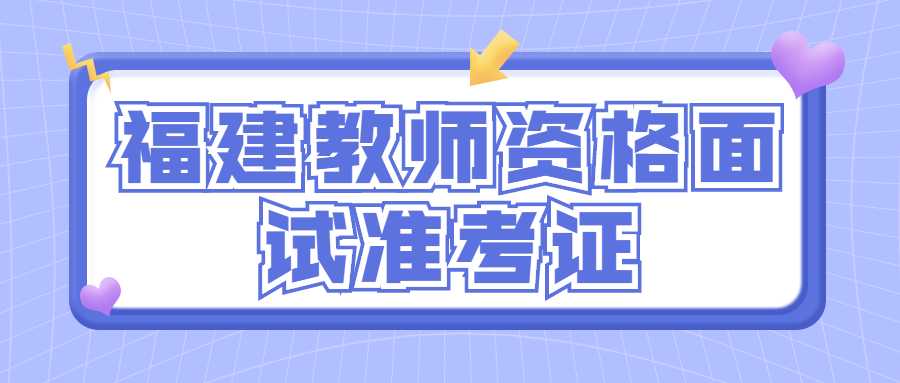 福建教师资格面试准考证